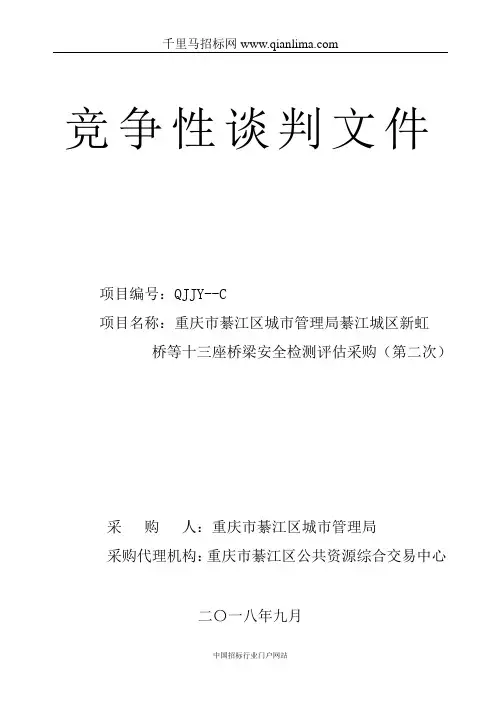 千里马招标网 www.qianlima.com

竞争性谈判文件

项目编号：QJJY--C

项目名称：重庆市綦江区城市管理局綦江城区新虹桥等十三座桥梁安全检测评估采购（第二次）

采　　购　　人：重庆市綦江区城市管理局

采购代理机构：重庆市綦江区公共资源综合交易中心

二〇一八年九月

中国招标行业门户网站